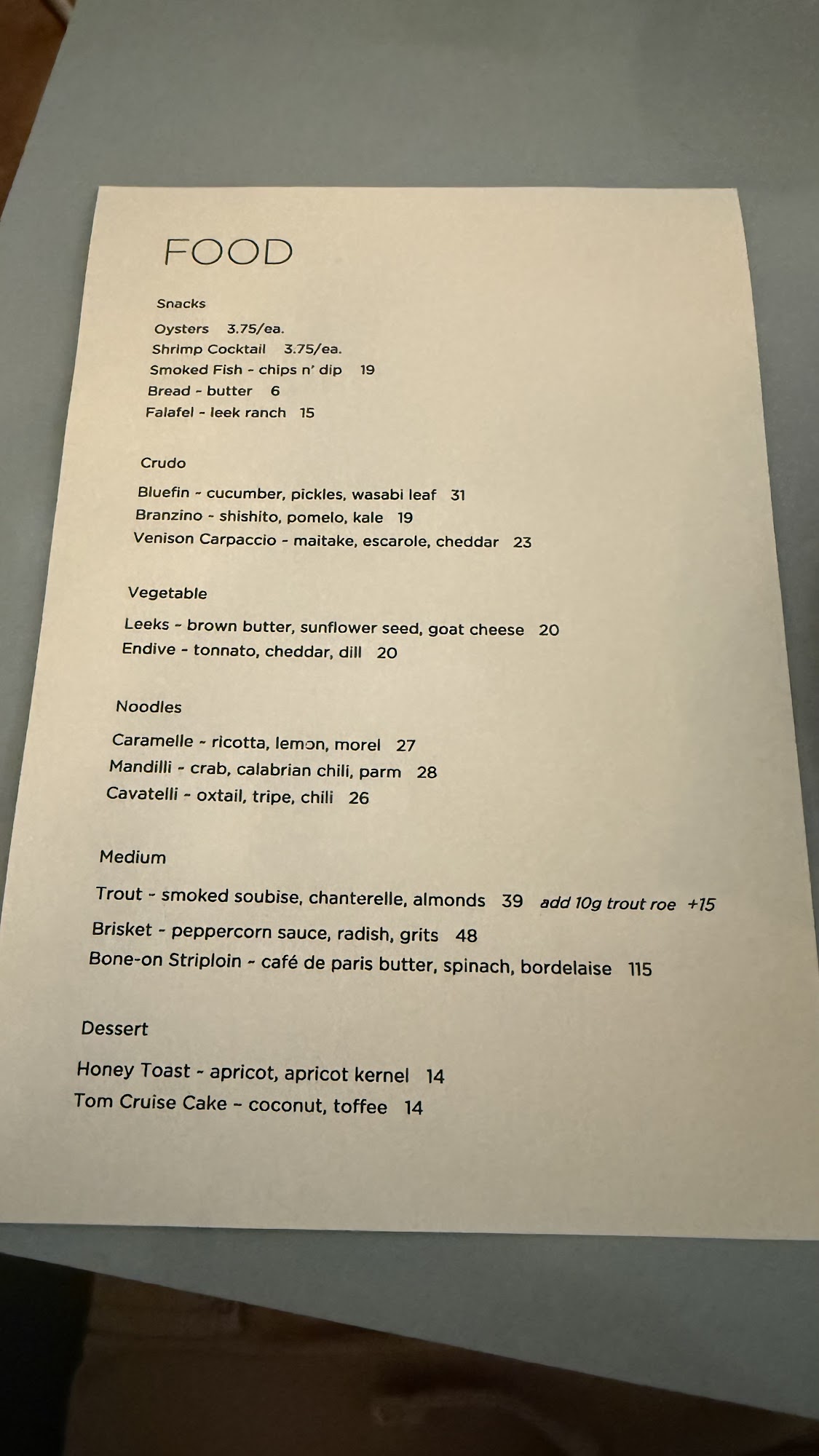 FOOD

Snacks

Oysters 3.75/ea.
Shrimp Cocktail 3.75/ea.
Smoked Fish - chips n' dip 19
Bread - butter 6
Falafel - leek ranch 15

Crudo

Bluefin - cucumber, pickles, wasabi leaf 31
Branzino - shishito, pomelo, kale 19
Venison Carpaccio - maitake, escarole, cheddar 23

Vegetable

Leeks - brown butter, sunflower seed, goat cheese 20
Endive - tonnato, cheddar, dill 20

Noodles

Caramelle - ricotta, lemon, morel 27
Mandilli - crab, calabrian chili, parm 28
Cavatelli - oxtail, tripe, chili 26

Medium

Trout - smoked soubise, chanterelle, almonds 39 add 10g trout roe +15
Brisket - peppercorn sauce, radish, grits 48
Bone-on Striploin - café de paris butter, spinach, bordelaise 115

Dessert

Honey Toast - apricot, apricot kernel 14
Tom Cruise Cake - coconut, toffee 14